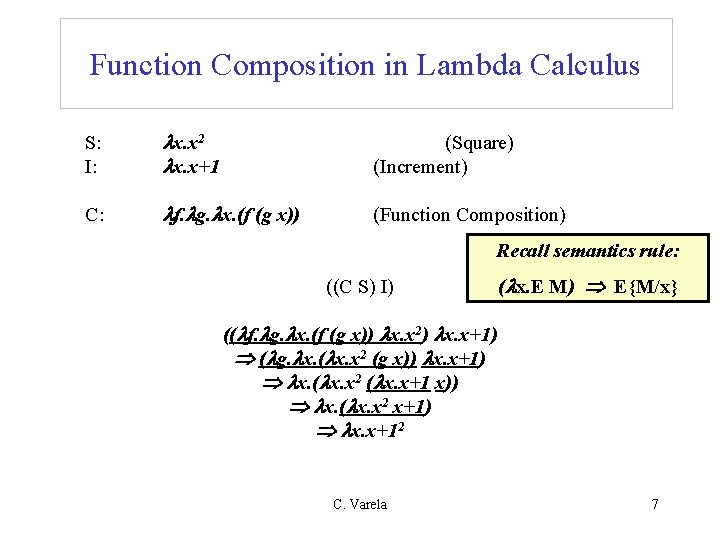 Function Composition in Lambda Calculus

S: $\lambda x.x^2$ (Square)
I: $\lambda x.x+1$ (Increment)

C: $\lambda f.\lambda g.\lambda x.(f\ (g\ x))$ (Function Composition)

Recall semantics rule:
$(\lambda x.E\ M) \Rightarrow E\{M/x\}$

((C S) I)

$((\lambda f.\lambda g.\lambda x.(f\ (g\ x))\ \lambda x.x^2)\ \lambda x.x+1)$
$\Rightarrow (\lambda g.\lambda x.(\lambda x.x^2\ (g\ x))\ \lambda x.x+1)$
$\Rightarrow \lambda x.(\lambda x.x^2\ (\lambda x.x+1\ x))$
$\Rightarrow \lambda x.(\lambda x.x^2\ x+1)$
$\Rightarrow \lambda x.x+1^2$

C. Varela 7